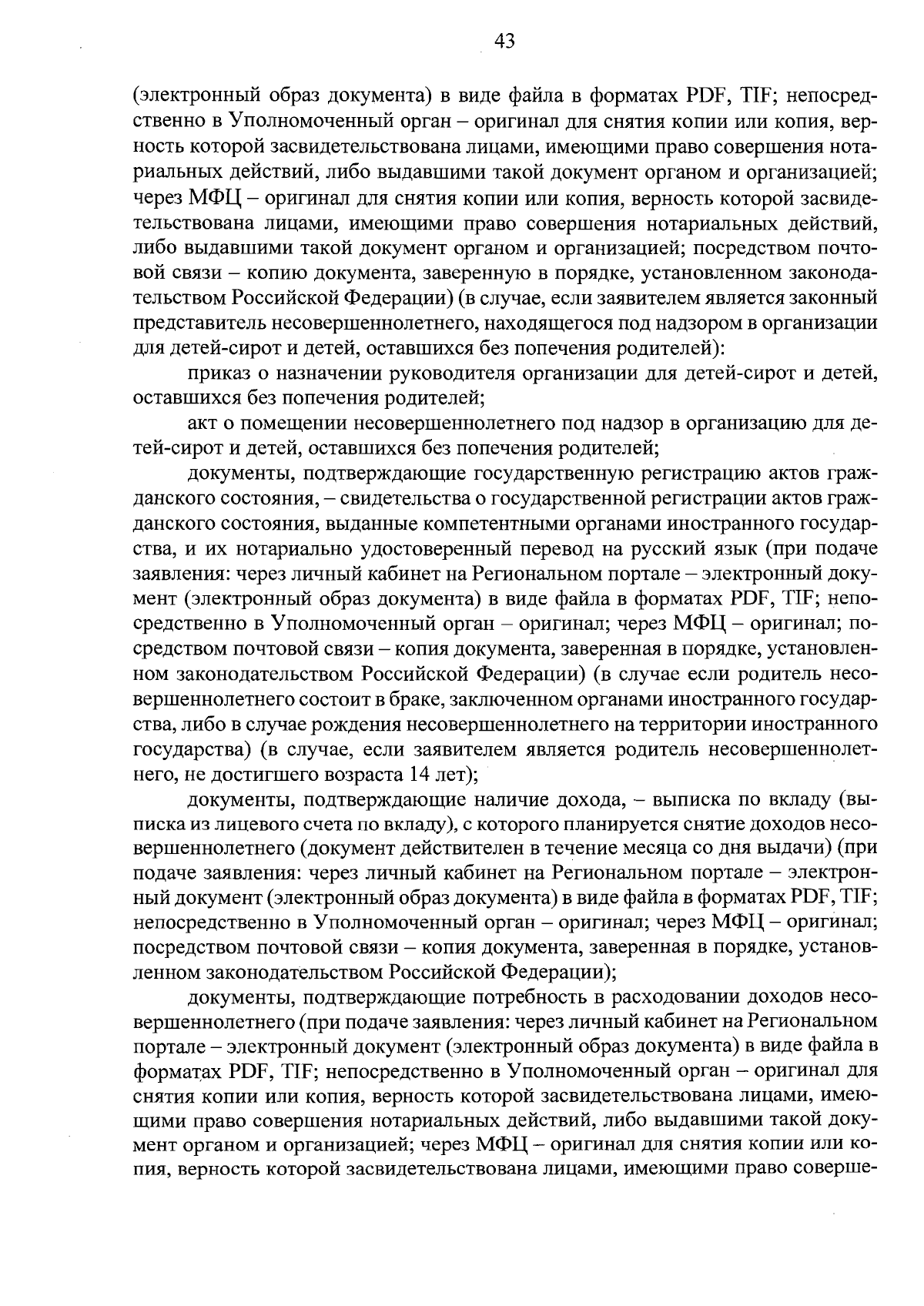 43

(электронный образ документа) в виде файла в форматах PDF, TIF; непосредственно в Уполномоченный орган – оригинал для снятия копии или копия, верность которой засвидетельствована лицами, имеющими право совершения нотариальных действий, либо выдавшими такой документ органом и организацией; через МФЦ – оригинал для снятия копии или копия, верность которой засвидетельствована лицами, имеющими право совершения нотариальных действий, либо выдавшими такой документ органом и организацией; посредством почтовой связи – копию документа, заверенную в порядке, установленном законодательством Российской Федерации) (в случае, если заявителем является законный представитель несовершеннолетнего, находящегося под надзором в организации для детей-сирот и детей, оставшихся без попечения родителей):

приказ о назначении руководителя организации для детей-сирот и детей, оставшихся без попечения родителей;

акт о помещении несовершеннолетнего под надзор в организацию для детей-сирот и детей, оставшихся без попечения родителей;

документы, подтверждающие государственную регистрацию актов гражданского состояния, – свидетельства о государственной регистрации актов гражданского состояния, выданные компетентными органами иностранного государства, и их нотариально удостоверенный перевод на русский язык (при подаче заявления: через личный кабинет на Региональном портале – электронный документ (электронный образ документа) в виде файла в форматах PDF, TIF; непосредственно в Уполномоченный орган – оригинал; через МФЦ – оригинал; посредством почтовой связи – копия документа, заверенная в порядке, установленном законодательством Российской Федерации) (в случае если родитель несовершеннолетнего состоит в браке, заключенном органами иностранного государства, либо в случае рождения несовершеннолетнего на территории иностранного государства) (в случае, если заявителем является родитель несовершеннолетнего, не достигшего возраста 14 лет);

документы, подтверждающие наличие дохода, – выписка по вкладу (выписка из лицевого счета по вкладу), с которого планируется снятие доходов несовершеннолетнего (документ действителен в течение месяца со дня выдачи) (при подаче заявления: через личный кабинет на Региональном портале – электронный документ (электронный образ документа) в виде файла в форматах PDF, TIF; непосредственно в Уполномоченный орган – оригинал; через МФЦ – оригинал; посредством почтовой связи – копия документа, заверенная в порядке, установленном законодательством Российской Федерации);

документы, подтверждающие потребность в расходовании доходов несовершеннолетнего (при подаче заявления: через личный кабинет на Региональном портале – электронный документ (электронный образ документа) в виде файла в форматах PDF, TIF; непосредственно в Уполномоченный орган – оригинал для снятия копии или копия, верность которой засвидетельствована лицами, имеющими право совершения нотариальных действий, либо выдавшими такой документ органом и организацией; через МФЦ – оригинал для снятия копии или копия, верность которой засвидетельствована лицами, имеющими право соверше-